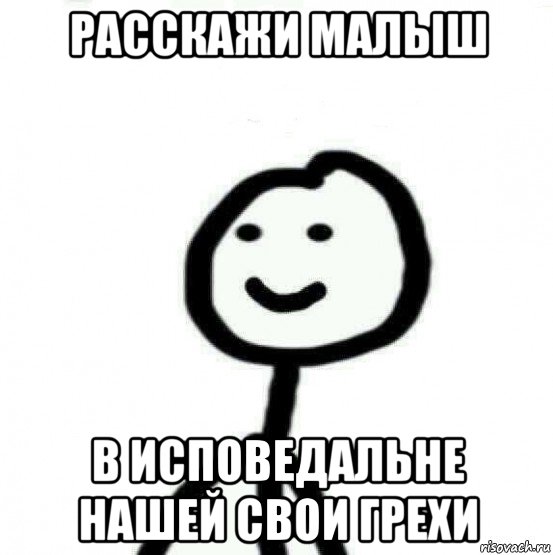 РАССКАЖИ МАЛЫШ

В ИСПОВЕДАЛЬНЕ НАШЕЙ СВОИ ГРЕХИ

risovach.ru